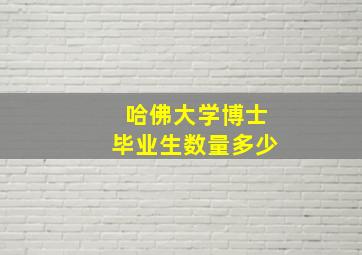 哈佛大学博士
毕业生数量多少